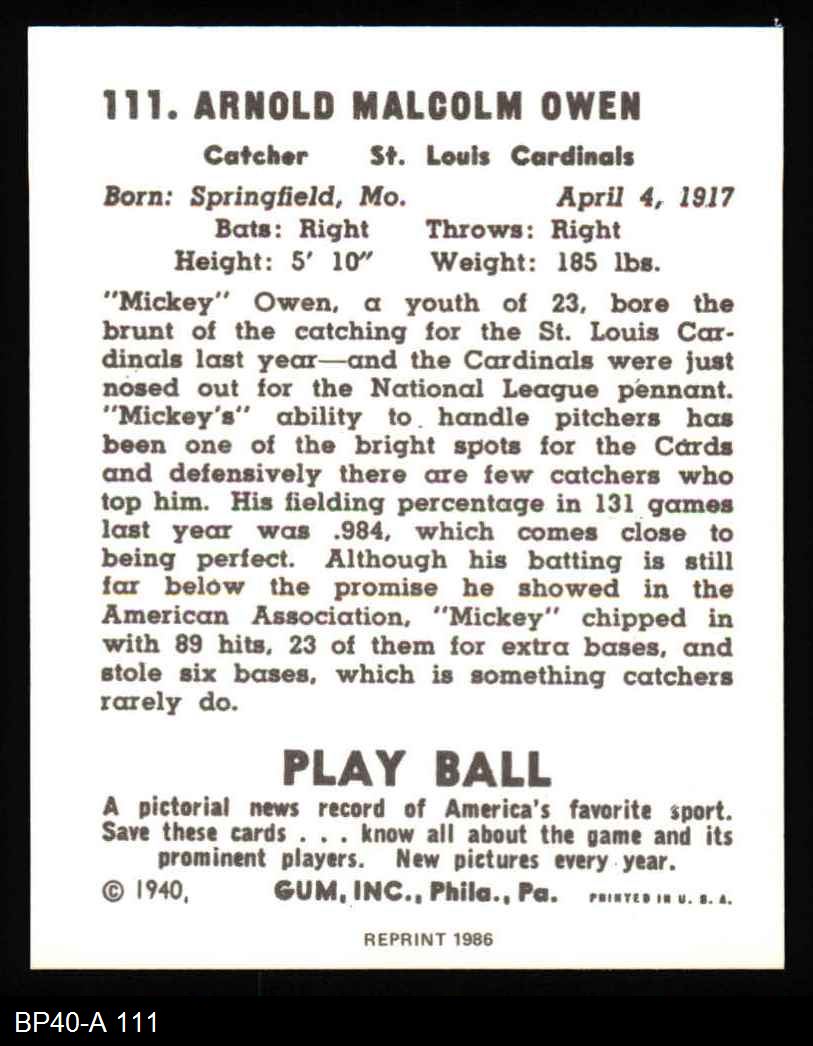 111. ARNOLD MALCOLM OWEN

Catcher St. Louis Cardinals

Born: Springfield, Mo. April 4, 1917

Bats: Right Throws: Right

Height: 5' 10" Weight: 185 lbs.

"Mickey" Owen, a youth of 23, bore the brunt of the catching for the St. Louis Cardinals last year—and the Cardinals were just nosed out for the National League pennant. "Mickey's" ability to handle pitchers has been one of the bright spots for the Cards and defensively there are few catchers who top him. His fielding percentage in 131 games last year was .984, which comes close to being perfect. Although his batting is still far below the promise he showed in the American Association, "Mickey" chipped in with 89 hits, 23 of them for extra bases, and stole six bases, which is something catchers rarely do.

PLAY BALL

A pictorial news record of America's favorite sport. Save these cards . . . know all about the game and its prominent players. New pictures every year.

© 1940, GUM, INC., Phila., Pa. PRINTED IN U. S. A.

REPRINT 1986

BP40-A 111